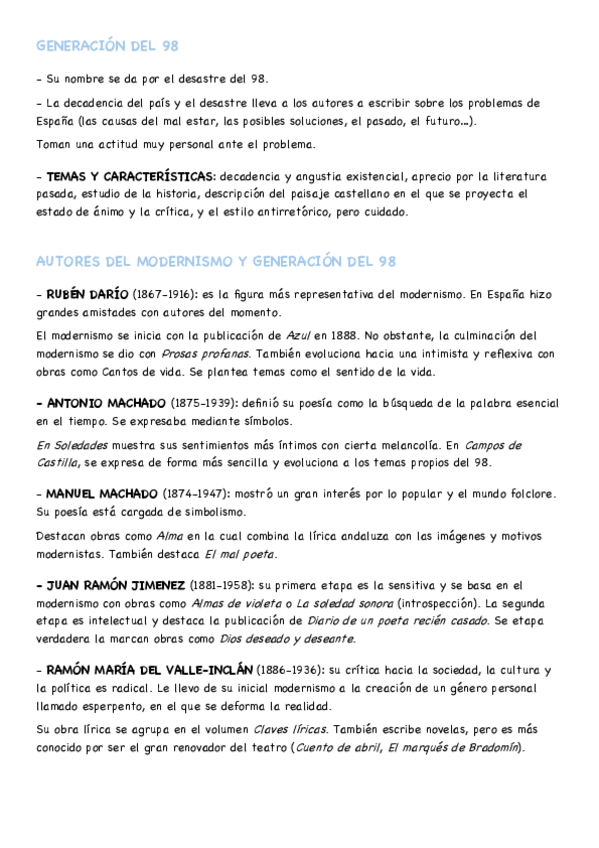 GENERACIÓN DEL 98

- Su nombre se da por el desastre del 98.

- La decadencia del país y el desastre lleva a los autores a escribir sobre los problemas de España (las causas del mal estar, las posibles soluciones, el pasado, el futuro...).

Toman una actitud muy personal ante el problema.

- TEMAS Y CARACTERÍSTICAS: decadencia y angustia existencial, aprecio por la literatura pasada, estudio de la historia, descripción del paisaje castellano en el que se proyecta el estado de ánimo y la crítica, y el estilo antirretórico, pero cuidado.

AUTORES DEL MODERNISMO Y GENERACIÓN DEL 98

- RUBÉN DARÍO (1867-1916): es la figura más representativa del modernismo. En España hizo grandes amistades con autores del momento.

El modernismo se inicia con la publicación de Azul en 1888. No obstante, la culminación del modernismo se dio con Prosas profanas. También evoluciona hacia una intimista y reflexiva con obras como Cantos de vida. Se plantea temas como el sentido de la vida.

- ANTONIO MACHADO (1875-1939): definió su poesía como la búsqueda de la palabra esencial en el tiempo. Se expresaba mediante símbolos.

En Soledades muestra sus sentimientos más íntimos con cierta melancolía. En Campos de Castilla, se expresa de forma más sencilla y evoluciona a los temas propios del 98.

- MANUEL MACHADO (1874-1947): mostró un gran interés por lo popular y el mundo folclore. Su poesía está cargada de simbolismo.

Destacan obras como Alma en la cual combina la lírica andaluza con las imágenes y motivos modernistas. También destaca El mal poeta.

- JUAN RAMÓN JIMENEZ (1881-1958): su primera etapa es la sensitiva y se basa en el modernismo con obras como Almas de violeta o La soledad sonora (introspección). La segunda etapa es intelectual y destaca la publicación de Diario de un poeta recién casado. Se etapa verdadera la marcan obras como Dios deseado y deseante.

- RAMÓN MARÍA DEL VALLE-INCLÁN (1886-1936): su crítica hacia la sociedad, la cultura y la política es radical. Le llevo de su inicial modernismo a la creación de un género personal llamado esperpento, en el que se deforma la realidad.

Su obra lírica se agrupa en el volumen Claves líricas. También escribe novelas, pero es más conocido por ser el gran renovador del teatro (Cuento de abril, El marqués de Bradomín).